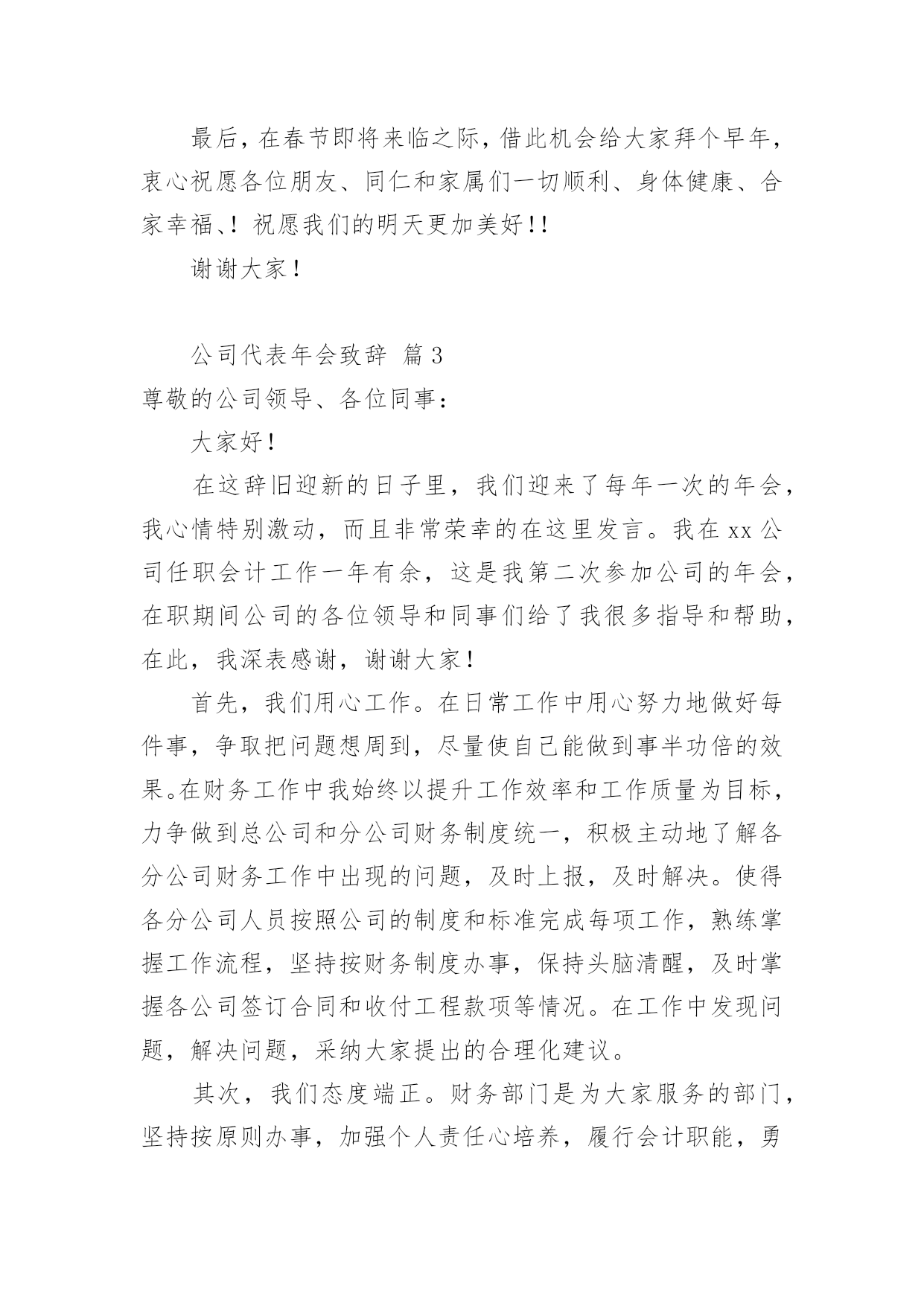 最后，在春节即将来临之际，借此机会给大家拜个早年，衷心祝愿各位朋友、同仁和家属们一切顺利、身体健康、合家幸福、！祝愿我们的明天更加美好！！

谢谢大家！

公司代表年会致辞 篇3

尊敬的公司领导、各位同事：

大家好！

在这辞旧迎新的日子里，我们迎来了每年一次的年会，我心情特别激动，而且非常荣幸的在这里发言。我在xx公司任职会计工作一年有余，这是我第二次参加公司的年会，在职期间公司的各位领导和同事们给了我很多指导和帮助，在此，我深表感谢，谢谢大家！

首先，我们用心工作。在日常工作中用心努力地做好每件事，争取把问题想周到，尽量使自己能做到事半功倍的效果。在财务工作中我始终以提升工作效率和工作质量为目标，力争做到总公司和分公司财务制度统一，积极主动地了解各分公司财务工作中出现的问题，及时上报，及时解决。使得各分公司人员按照公司的制度和标准完成每项工作，熟练掌握工作流程，坚持按财务制度办事，保持头脑清醒，及时掌握各公司签订合同和收付工程款项等情况。在工作中发现问题，解决问题，采纳大家提出的合理化建议。

其次，我们态度端正。财务部门是为大家服务的部门，坚持按原则办事，加强个人责任心培养，履行会计职能，勇